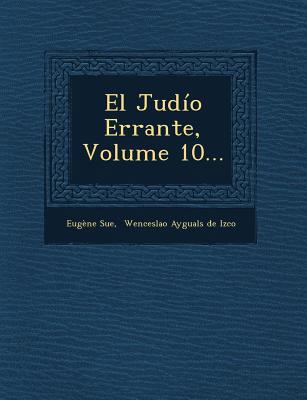 El Judío Errante, Volume 10...

Eugène Sue, Wenceslao Ayguals de Izco